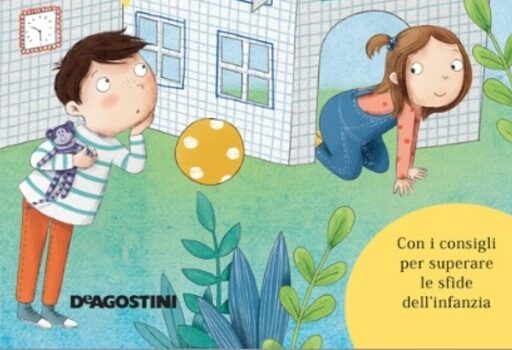 DeAGOSTINI

Con i consigli per superare le sfide dell'infanzia